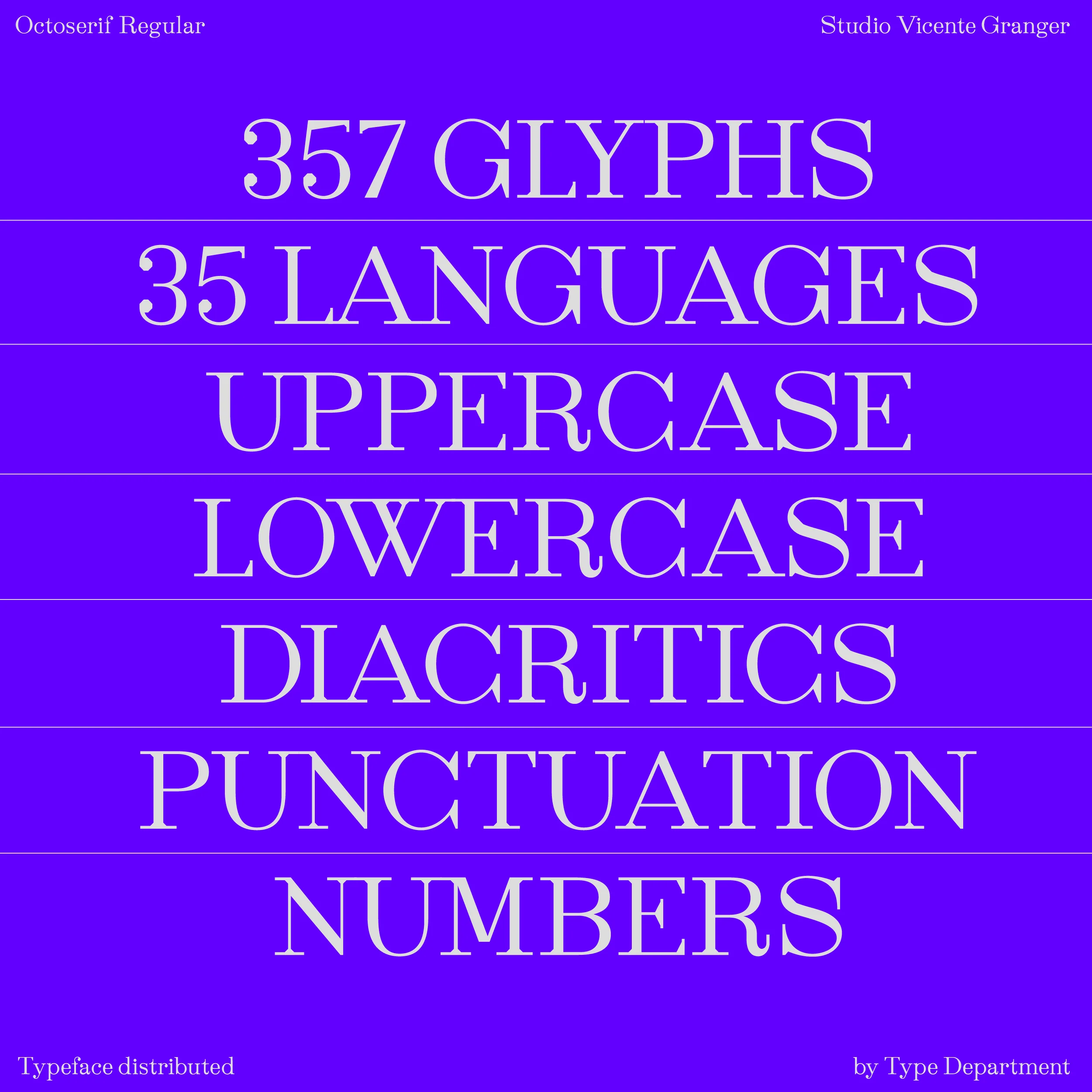 Octoserif Regular

Studio Vicente Granger

357 GLYPHS

35 LANGUAGES

UPPERCASE

LOWERCASE

DIACRITICS

PUNCTUATION

NUMBERS

Typeface distributed

by Type Department